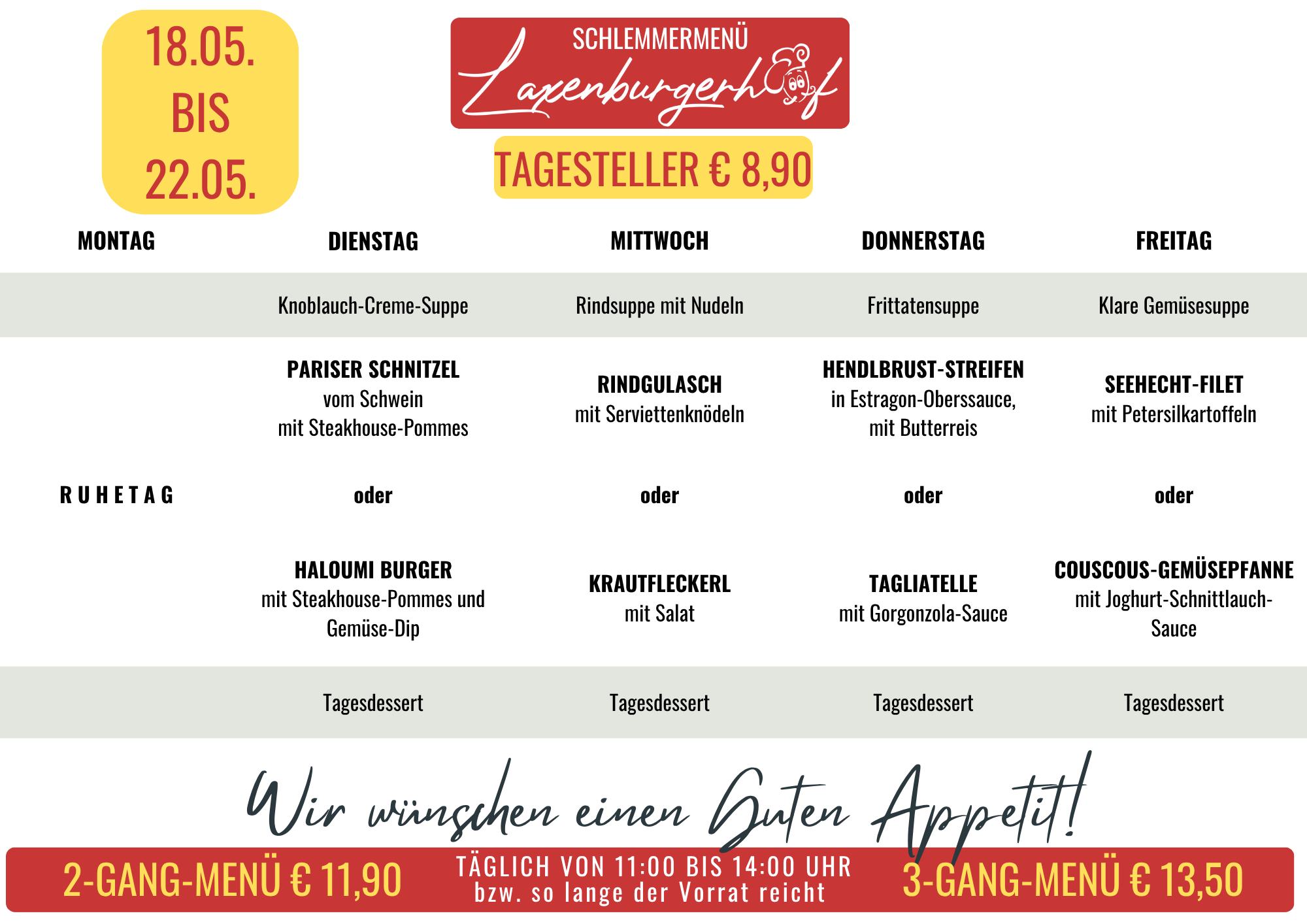 18.05.
BIS
22.05.

SCHLEMMERMENÜ
Laxenburgerhof

TAGESTELLER € 8,90

| MONTAG | DIENSTAG | MITTWOCH | DONNERSTAG | FREITAG |
|---|---|---|---|---|
| | Knoblauch-Creme-Suppe | Rindsuppe mit Nudeln | Frittatensuppe | Klare Gemüsesuppe |
| | PARISER SCHNITZEL vom Schwein mit Steakhouse-Pommes | RINDGULASCH mit Serviettenknödeln | HENDLBRUST-STREIFEN in Estragon-Oberssauce, mit Butterreis | SEEHECHT-FILET mit Petersilkartoffeln |
| RUHETAG | oder | oder | oder | oder |
| | HALOUMI BURGER mit Steakhouse-Pommes und Gemüse-Dip | KRAUTFLECKERL mit Salat | TAGLIATELLE mit Gorgonzola-Sauce | COUSCOUS-GEMÜSEPFANNE mit Joghurt-Schnittlauch-Sauce |
| | Tagesdessert | Tagesdessert | Tagesdessert | Tagesdessert |

Wir wünschen einen Guten Appetit!

2-GANG-MENÜ € 11,90

TÄGLICH VON 11:00 BIS 14:00 UHR
bzw. so lange der Vorrat reicht

3-GANG-MENÜ € 13,50